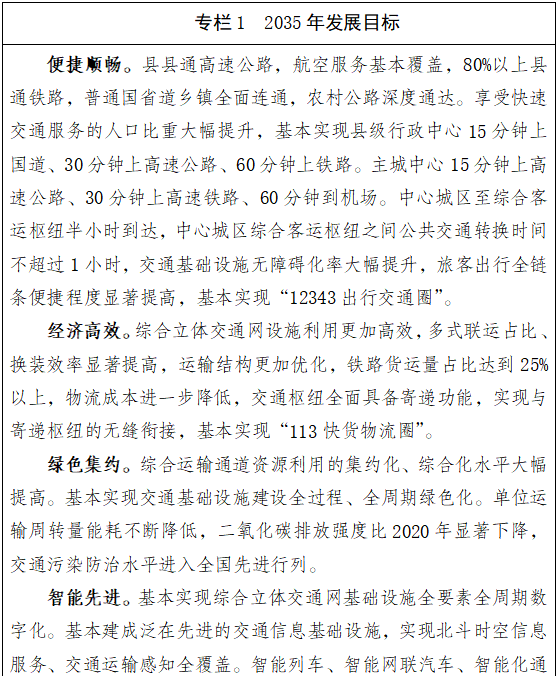 专栏1　2035年发展目标

便捷顺畅。县县通高速公路，航空服务基本覆盖，80%以上县通铁路，普通国省道乡镇全面连通，农村公路深度通达。享受快速交通服务的人口比重大幅提升，基本实现县级行政中心15分钟上国道、30分钟上高速公路、60分钟上铁路。主城中心15分钟上高速公路、30分钟上高速铁路、60分钟到机场。中心城区至综合客运枢纽半小时到达，中心城区综合客运枢纽之间公共交通转换时间不超过1小时，交通基础设施无障碍化率大幅提升，旅客出行全链条便捷程度显著提高，基本实现“12343出行交通圈”。

经济高效。综合立体交通网设施利用更加高效，多式联运占比、换装效率显著提高，运输结构更加优化，铁路货运量占比达到25%以上，物流成本进一步降低，交通枢纽全面具备寄递功能，实现与寄递枢纽的无缝衔接，基本实现“113快货物流圈”。

绿色集约。综合运输通道资源利用的集约化、综合化水平大幅提高。基本实现交通基础设施建设全过程、全周期绿色化。单位运输周转量能耗不断降低，二氧化碳排放强度比2020年显著下降，交通污染防治水平进入全国先进行列。

智能先进。基本实现综合立体交通网基础设施全要素全周期数字化。基本建成泛在先进的交通信息基础设施，实现北斗时空信息服务、交通运输感知全覆盖。智能列车、智能网联汽车、智能化通